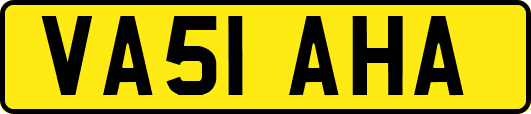 VA51 AHA